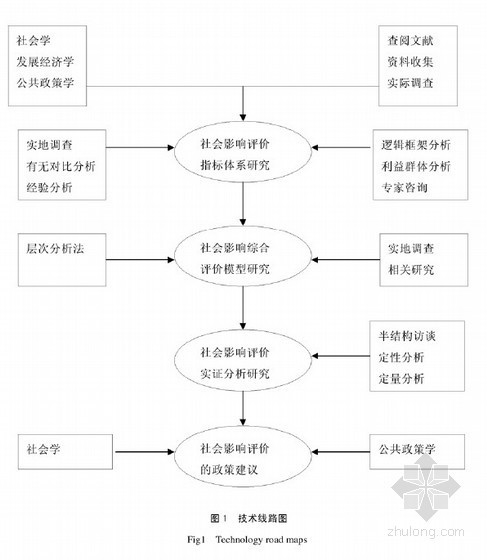 社会学
发展经济学
公共政策学

查阅文献
资料收集
实际调查

实地调查
有无对比分析
经验分析

社会影响评价
指标体系研究

逻辑框架分析
利益群体分析
专家咨询

层次分析法

社会影响综合
评价模型研究

实地调查
相关研究

社会影响评价
实证分析研究

半结构访谈
定性分析
定量分析

社会学

社会影响评价
的政策建议

公共政策学

图 1 技术线路图

Fig1 Technology road maps

zhulong.com